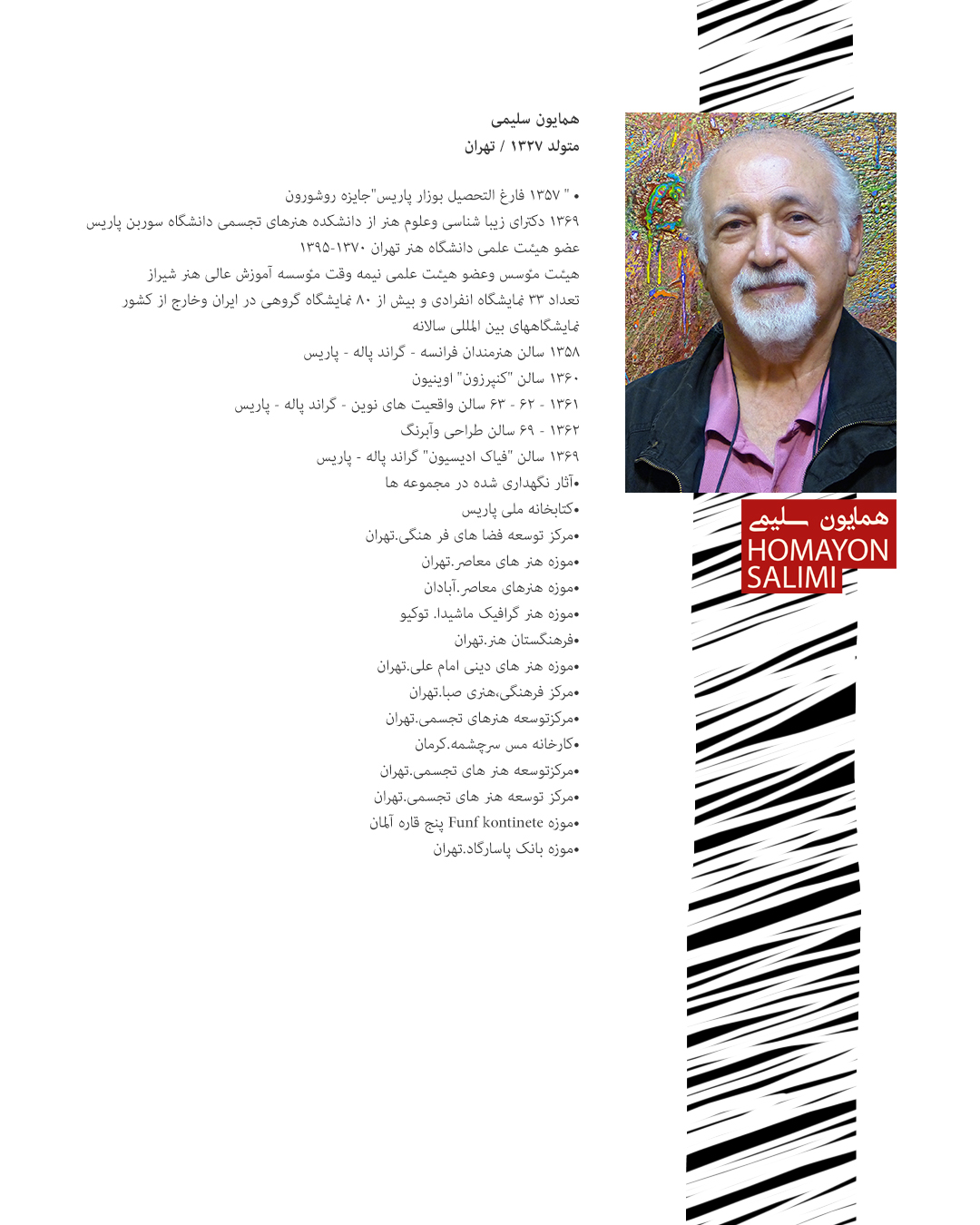 همایون سلیمی
متولد ۱۳۲۷ / تهران

• " ۱۳۵۷ فارغ التحصیل بوزار پاریس"جایزه روشورون
۱۳۶۹ دکترای زیبا شناسی وعلوم هنر از دانشکده هنرهای تجسمی دانشگاه سوربن پاریس
عضو هیئت علمی دانشگاه هنر تهران ۱۳۷۰-۱۳۹۵
هیئت مؤسس وعضو هیئت علمی نیمه وقت مؤسسه آموزش عالی هنر شیراز
تعداد ۳۳ نمایشگاه انفرادی و بیش از ۸۰ نمایشگاه گروهی در ایران وخارج از کشور
نمایشگاههای بین المللی سالانه
۱۳۵۸ سالن هنرمندان فرانسه - گراند پاله - پاریس
۱۳۶۰ سالن "کنپرزون" اوینیون
۱۳۶۱ - ۶۲ - ۶۳ سالن واقعیت های نوین - گراند پاله - پاریس
۱۳۶۲ - ۶۹ سالن طراحی وآبرنگ
۱۳۶۹ سالن "فیاک ادیسیون" گراند پاله - پاریس
•آثار نگهداری شده در مجموعه ها
•کتابخانه ملی پاریس
•مرکز توسعه فضا های فر هنگی.تهران
•موزه هنر های معاصر.تهران
•موزه هنرهای معاصر.آبادان
•موزه هنر گرافیک ماشیدا. توکیو
•فرهنگستان هنر.تهران
•موزه هنر های دینی امام علی.تهران
•مرکز فرهنگی،هنری صبا.تهران
•مرکزتوسعه هنرهای تجسمی.تهران
•کارخانه مس سرچشمه.کرمان
•مرکزتوسعه هنر های تجسمی.تهران
•مرکز توسعه هنر های تجسمی.تهران
•موزه Funf kontinete پنج قاره آلمان
•موزه بانک پاسارگاد.تهران

همایون سلیمی
HOMAYON
SALIMI